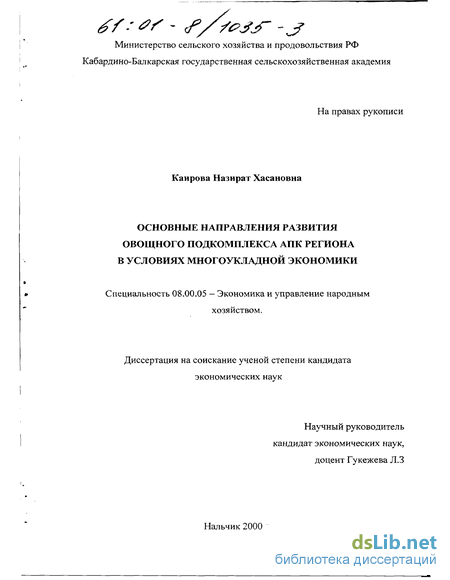 61:01-8/1035-3

Министерство сельского хозяйства и продовольствия РФ
Кабардино-Балкарская государственная сельскохозяйственная академия

На правах рукописи

Каирова Назират Хасановна

ОСНОВНЫЕ НАПРАВЛЕНИЯ РАЗВИТИЯ
ОВОЩНОГО ПОДКОМПЛЕКСА АПК РЕГИОНА
В УСЛОВИЯХ МНОГОУКЛАДНОЙ ЭКОНОМИКИ

Специальность 08.00.05 – Экономика и управление народным хозяйством.

Диссертация на соискание ученой степени кандидата экономических наук

Научный руководитель
кандидат экономических наук,
доцент Гукежева Л.З

Нальчик 2000

dsLib.net
библиотека диссертаций